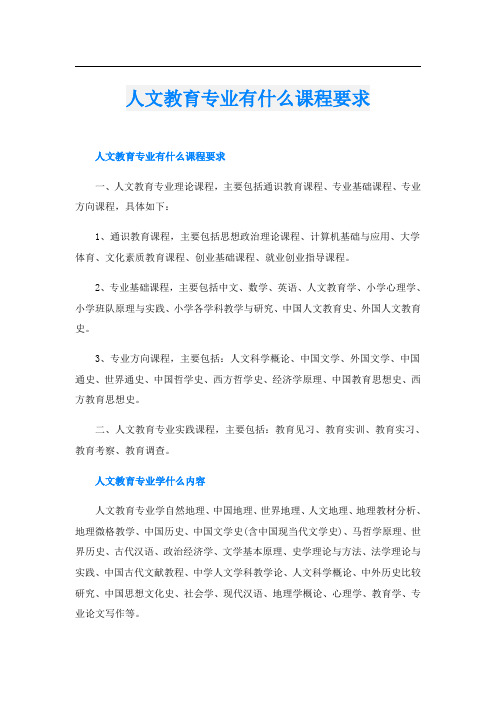 人文教育专业有什么课程要求

人文教育专业有什么课程要求

一、人文教育专业理论课程，主要包括通识教育课程、专业基础课程、专业方向课程，具体如下：

1、通识教育课程，主要包括思想政治理论课程、计算机基础与应用、大学体育、文化素质教育课程、创业基础课程、就业创业指导课程。

2、专业基础课程，主要包括中文、数学、英语、人文教育学、小学心理学、小学班队原理与实践、小学各学科教学与研究、中国人文教育史、外国人文教育史。

3、专业方向课程，主要包括：人文科学概论、中国文学、外国文学、中国通史、世界通史、中国哲学史、西方哲学史、经济学原理、中国教育思想史、西方教育思想史。

二、人文教育专业实践课程，主要包括：教育见习、教育实训、教育实习、教育考察、教育调查。

人文教育专业学什么内容

人文教育专业学自然地理、中国地理、世界地理、人文地理、地理教材分析、地理微格教学、中国历史、中国文学史(含中国现当代文学史)、马哲学原理、世界历史、古代汉语、政治经济学、文学基本原理、史学理论与方法、法学理论与实践、中国古代文献教程、中学人文学科教学论、人文科学概论、中外历史比较研究、中国思想文化史、社会学、现代汉语、地理学概论、心理学、教育学、专业论文写作等。